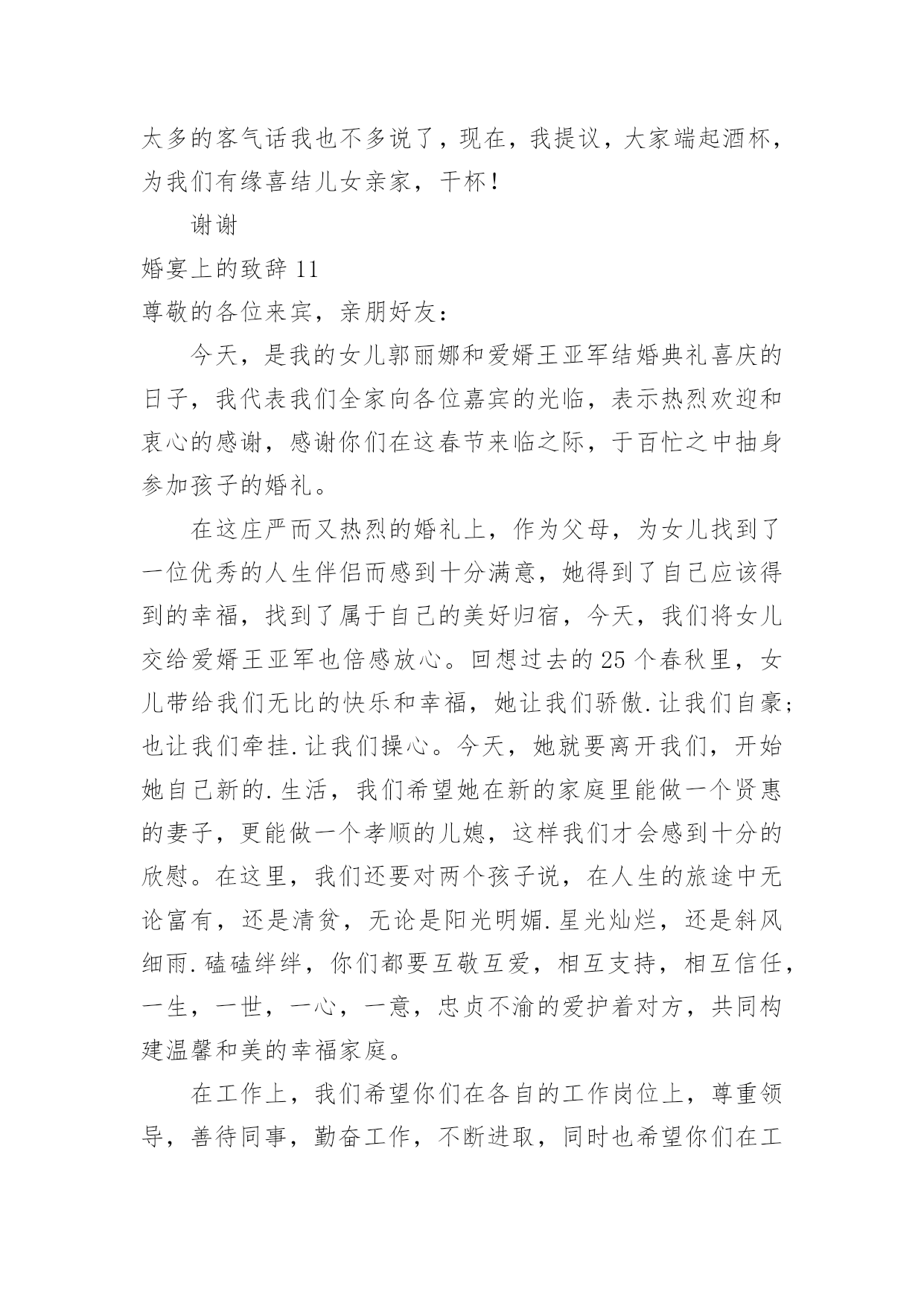 太多的客气话我也不多说了，现在，我提议，大家端起酒杯，为我们有缘喜结儿女亲家，干杯！

谢谢

婚宴上的致辞 11

尊敬的各位来宾，亲朋好友：

今天，是我的女儿郭丽娜和爱婿王亚军结婚典礼喜庆的日子，我代表我们全家向各位嘉宾的光临，表示热烈欢迎和衷心的感谢，感谢你们在这春节来临之际，于百忙之中抽身参加孩子的婚礼。

在这庄严而又热烈的婚礼上，作为父母，为女儿找到了一位优秀的人生伴侣而感到十分满意，她得到了自己应该得到的幸福，找到了属于自己的美好归宿，今天，我们将女儿交给爱婿王亚军也倍感放心。回想过去的 25 个春秋里，女儿带给我们无比的快乐和幸福，她让我们骄傲.让我们自豪;也让我们牵挂.让我们操心。今天，她就要离开我们，开始她自己新的.生活，我们希望她在新的家庭里能做一个贤惠的妻子，更能做一个孝顺的儿媳，这样我们才会感到十分的欣慰。在这里，我们还要对两个孩子说，在人生的旅途中无论富有，还是清贫，无论是阳光明媚.星光灿烂，还是斜风细雨.磕磕绊绊，你们都要互敬互爱，相互支持，相互信任，一生，一世，一心，一意，忠贞不渝的爱护着对方，共同构建温馨和美的幸福家庭。

在工作上，我们希望你们在各自的工作岗位上，尊重领导，善待同事，勤奋工作，不断进取，同时也希望你们在工